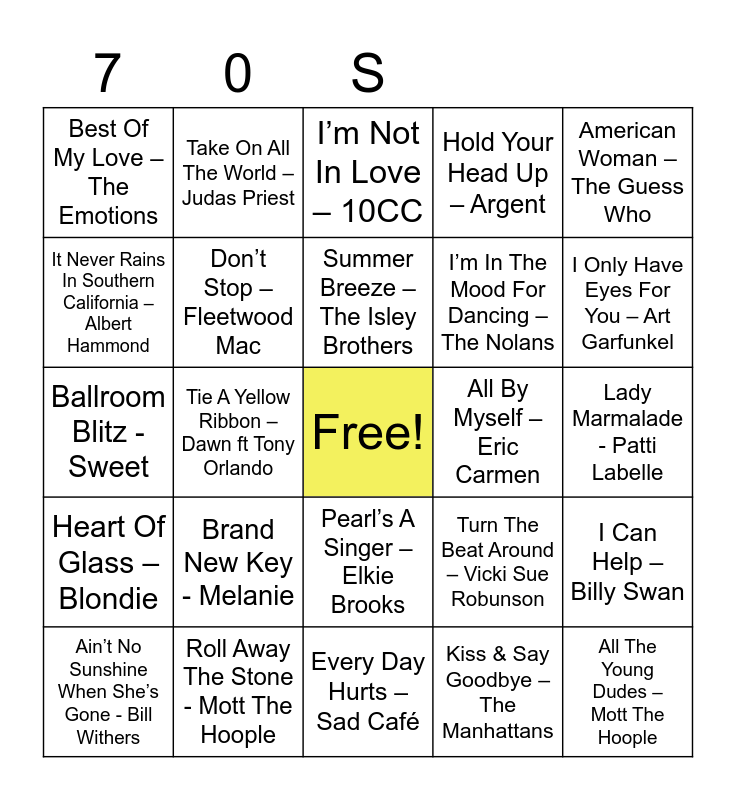 7 0 S

| Best Of My Love – The Emotions | Take On All The World – Judas Priest | I'm Not In Love – 10CC | Hold Your Head Up – Argent | American Woman – The Guess Who |
|---|---|---|---|---|
| It Never Rains In Southern California – Albert Hammond | Don't Stop – Fleetwood Mac | Summer Breeze – The Isley Brothers | I'm In The Mood For Dancing – The Nolans | I Only Have Eyes For You – Art Garfunkel |
| Ballroom Blitz - Sweet | Tie A Yellow Ribbon – Dawn ft Tony Orlando | Free! | All By Myself – Eric Carmen | Lady Marmalade - Patti Labelle |
| Heart Of Glass – Blondie | Brand New Key - Melanie | Pearl's A Singer – Elkie Brooks | Turn The Beat Around – Vicki Sue Robunson | I Can Help – Billy Swan |
| Ain't No Sunshine When She's Gone - Bill Withers | Roll Away The Stone - Mott The Hoople | Every Day Hurts – Sad Café | Kiss & Say Goodbye – The Manhattans | All The Young Dudes – Mott The Hoople |